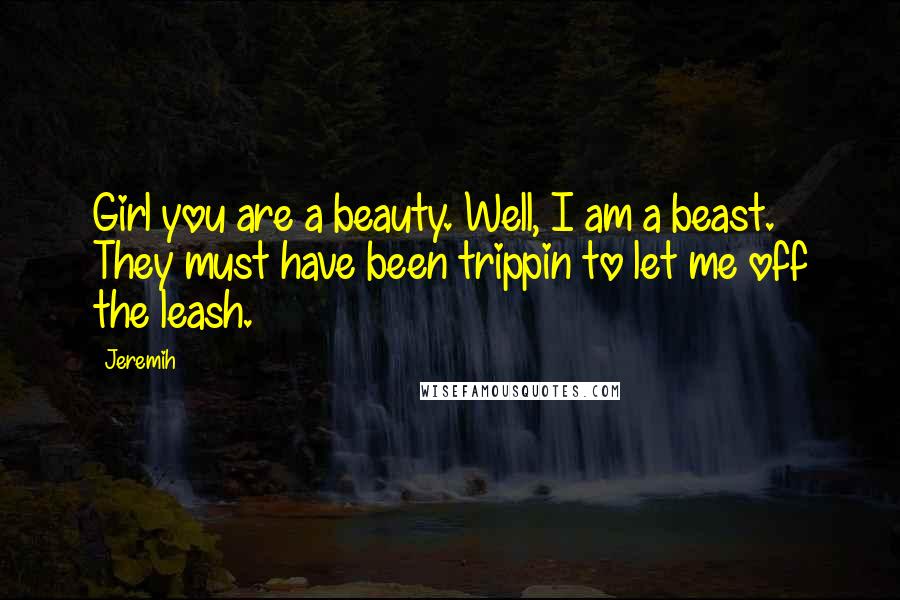 Girl you are a beauty. Well, I am a beast. They must have been trippin to let me off the leash.

Jeremih

WISEFAMOUSQUOTES.COM